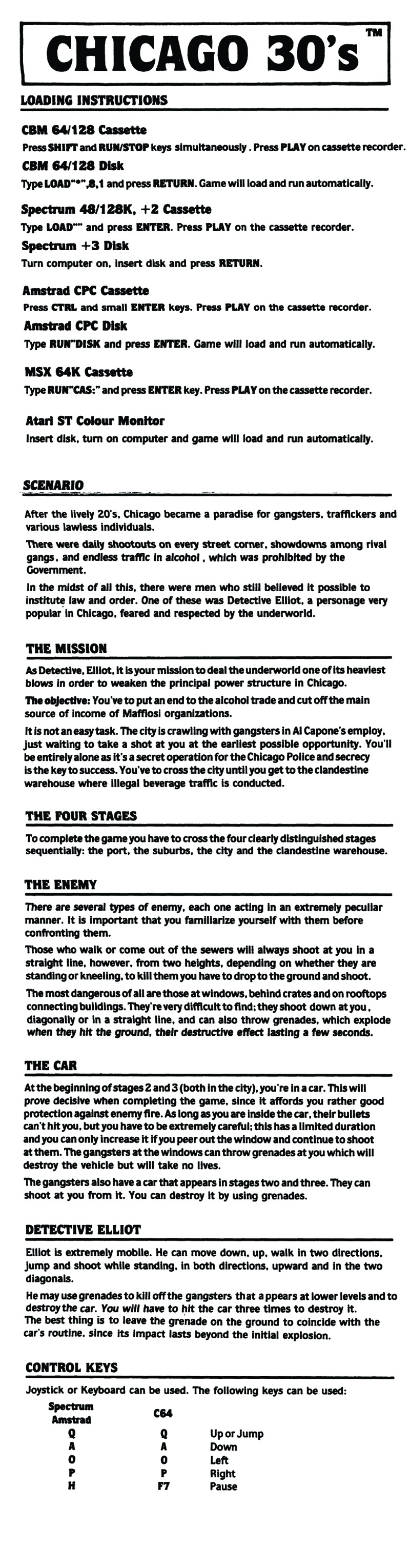 CHICAGO 30's™

LOADING INSTRUCTIONS

CBM 64/128 Cassette
Press SHIFT and RUN/STOP keys simultaneously. Press PLAY on cassette recorder.

CBM 64/128 Disk
Type LOAD"*",8,1 and press RETURN. Game will load and run automatically.

Spectrum 48/128K, +2 Cassette
Type LOAD"" and press ENTER. Press PLAY on the cassette recorder.

Spectrum +3 Disk
Turn computer on, insert disk and press RETURN.

Amstrad CPC Cassette
Press CTRL and small ENTER keys. Press PLAY on the cassette recorder.

Amstrad CPC Disk
Type RUN"DISK and press ENTER. Game will load and run automatically.

MSX 64K Cassette
Type RUN"CAS:" and press ENTER key. Press PLAY on the cassette recorder.

Atari ST Colour Monitor
Insert disk, turn on computer and game will load and run automatically.

SCENARIO

After the lively 20's, Chicago became a paradise for gangsters, traffickers and various lawless individuals.

There were daily shootouts on every street corner, showdowns among rival gangs, and endless traffic in alcohol, which was prohibited by the Government.

In the midst of all this, there were men who still believed it possible to institute law and order. One of these was Detective Elliot, a personage very popular in Chicago, feared and respected by the underworld.

THE MISSION

As Detective, Elliot, it is your mission to deal the underworld one of its heaviest blows in order to weaken the principal power structure in Chicago.

The objective: You've to put an end to the alcohol trade and cut off the main source of income of Maffiosi organizations.

It is not an easy task. The city is crawling with gangsters in Al Capone's employ, just waiting to take a shot at you at the earliest possible opportunity. You'll be entirely alone as it's a secret operation for the Chicago Police and secrecy is the key to success. You've to cross the city until you get to the clandestine warehouse where illegal beverage traffic is conducted.

THE FOUR STAGES

To complete the game you have to cross the four clearly distinguished stages sequentially: the port, the suburbs, the city and the clandestine warehouse.

THE ENEMY

There are several types of enemy, each one acting in an extremely peculiar manner. It is important that you familiarize yourself with them before confronting them.

Those who walk or come out of the sewers will always shoot at you in a straight line, however, from two heights, depending on whether they are standing or kneeling, to kill them you have to drop to the ground and shoot.

The most dangerous of all are those at windows, behind crates and on rooftops connecting buildings. They're very difficult to find; they shoot down at you, diagonally or in a straight line, and can also throw grenades, which explode when they hit the ground, their destructive effect lasting a few seconds.

THE CAR

At the beginning of stages 2 and 3 (both in the city), you're in a car. This will prove decisive when completing the game, since it affords you rather good protection against enemy fire. As long as you are inside the car, their bullets can't hit you, but you have to be extremely careful; this has a limited duration and you can only increase it if you peer out the window and continue to shoot at them. The gangsters at the windows can throw grenades at you which will destroy the vehicle but will take no lives.

The gangsters also have a car that appears in stages two and three. They can shoot at you from it. You can destroy it by using grenades.

DETECTIVE ELLIOT

Elliot is extremely mobile. He can move down, up, walk in two directions, jump and shoot while standing, in both directions, upward and in the two diagonals.

He may use grenades to kill off the gangsters that appears at lower levels and to destroy the car. You will have to hit the car three times to destroy it.
The best thing is to leave the grenade on the ground to coincide with the car's routine, since its impact lasts beyond the initial explosion.

CONTROL KEYS

Joystick or Keyboard can be used. The following keys can be used:

| Spectrum Amstrad | C64 | |
|---|---|---|
| Q | Q | Up or Jump |
| A | A | Down |
| O | O | Left |
| P | P | Right |
| H | F7 | Pause |